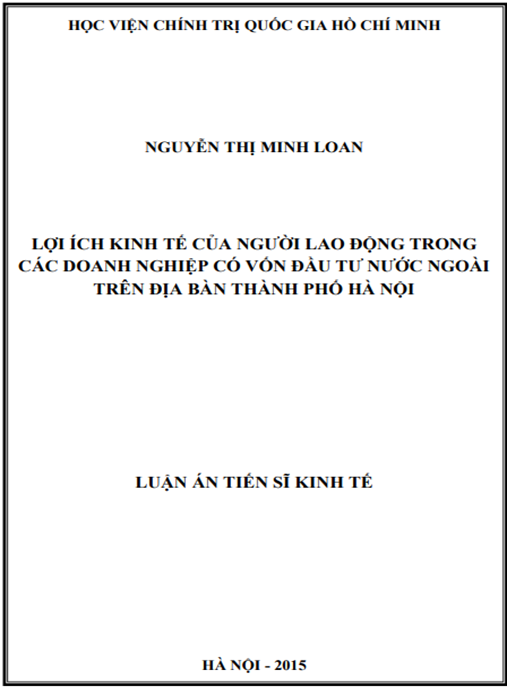 HỌC VIỆN CHÍNH TRỊ QUỐC GIA HỒ CHÍ MINH

NGUYỄN THỊ MINH LOAN

LỢI ÍCH KINH TẾ CỦA NGƯỜI LAO ĐỘNG TRONG CÁC DOANH NGHIỆP CÓ VỐN ĐẦU TƯ NƯỚC NGOÀI TRÊN ĐỊA BÀN THÀNH PHỐ HÀ NỘI

LUẬN ÁN TIẾN SĨ KINH TẾ

HÀ NỘI - 2015